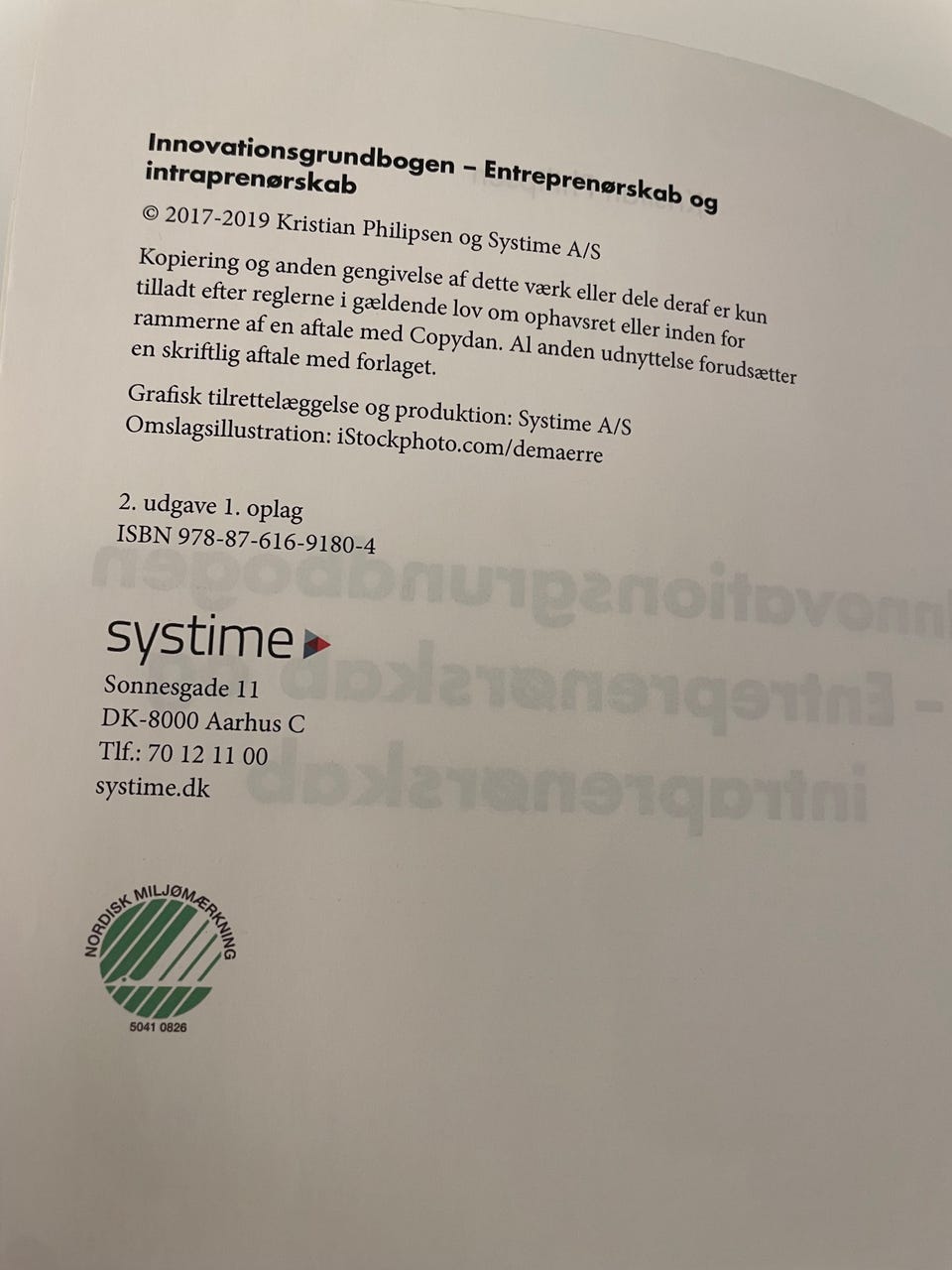 Innovationsgrundbogen – Entreprenørskab og intraprenørskab

© 2017-2019 Kristian Philipsen og Systime A/S

Kopiering og anden gengivelse af dette værk eller dele deraf er kun tilladt efter reglerne i gældende lov om ophavsret eller inden for rammerne af en aftale med Copydan. Al anden udnyttelse forudsætter en skriftlig aftale med forlaget.

Grafisk tilrettelæggelse og produktion: Systime A/S
Omslagsillustration: iStockphoto.com/demaerre

2. udgave 1. oplag
ISBN 978-87-616-9180-4

systime

Sonnesgade 11
DK-8000 Aarhus C
Tlf.: 70 12 11 00
systime.dk

NORDISK MILJØMÆRKNING
5041 0826